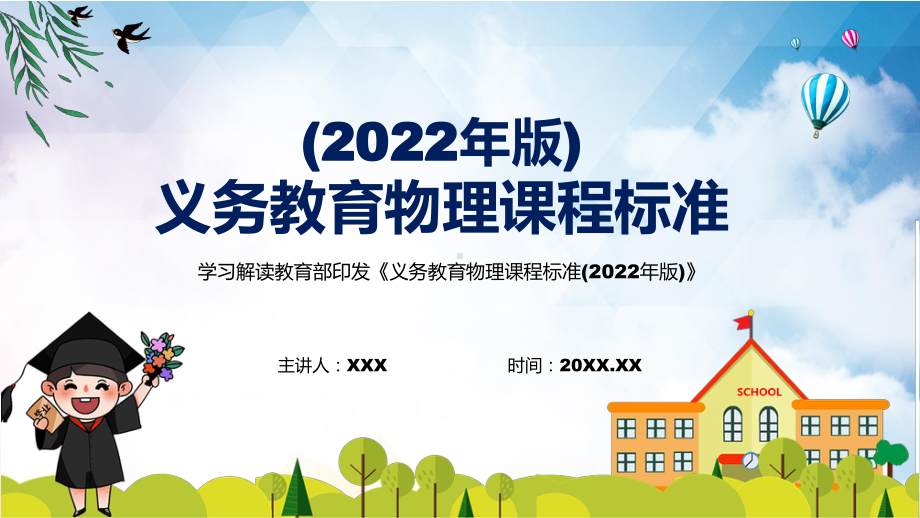 (2022年版)
义务教育物理课程标准

学习解读教育部印发《义务教育物理课程标准(2022年版)》

主讲人：XXX

时间：20XX.XX

毕业

SCHOOL